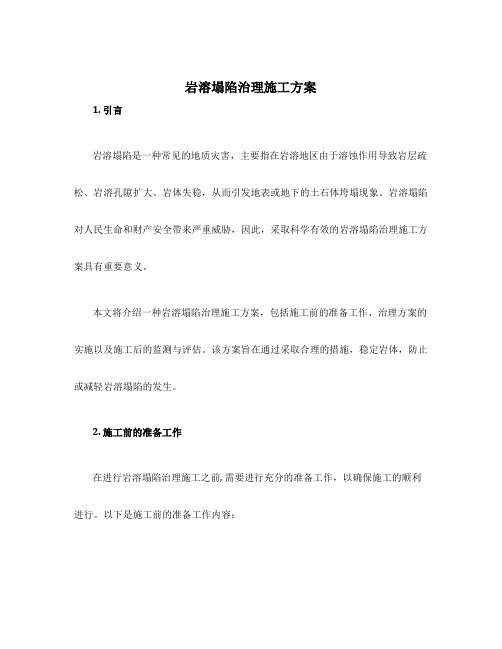 岩溶塌陷治理施工方案

1. 引言

岩溶塌陷是一种常见的地质灾害，主要指在岩溶地区由于溶蚀作用导致岩层疏松、岩溶孔隙扩大、岩体失稳，从而引发地表或地下的土石体垮塌现象。岩溶塌陷对人民生命和财产安全带来严重威胁，因此，采取科学有效的岩溶塌陷治理施工方案具有重要意义。

本文将介绍一种岩溶塌陷治理施工方案，包括施工前的准备工作、治理方案的实施以及施工后的监测与评估。该方案旨在通过采取合理的措施，稳定岩体，防止或减轻岩溶塌陷的发生。

2. 施工前的准备工作

在进行岩溶塌陷治理施工之前，需要进行充分的准备工作，以确保施工的顺利进行。以下是施工前的准备工作内容：